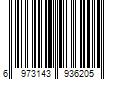 6 973143 936205